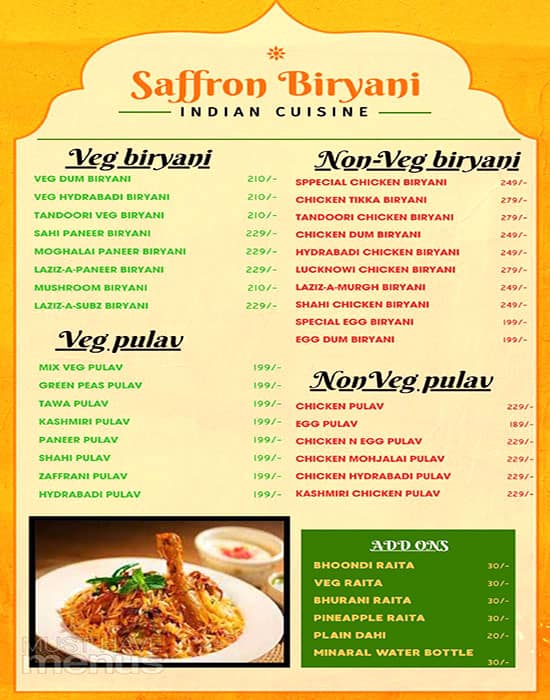 Saffron Biryani
INDIAN CUISINE

Veg biryani

| | |
|---|---|
| VEG DUM BIRYANI | 210/- |
| VEG HYDRABADI BIRYANI | 210/- |
| TANDOORI VEG BIRYANI | 210/- |
| SAHI PANEER BIRYANI | 229/- |
| MOGHALAI PANEER BIRYANI | 229/- |
| LAZIZ-A-PANEER BIRYANI | 229/- |
| MUSHROOM BIRYANI | 210/- |
| LAZIZ-A-SUBZ BIRYANI | 229/- |

Veg pulav

| | |
|---|---|
| MIX VEG PULAV | 199/- |
| GREEN PEAS PULAV | 199/- |
| TAWA PULAV | 199/- |
| KASHMIRI PULAV | 199/- |
| PANEER PULAV | 199/- |
| SHAHI PULAV | 199/- |
| ZAFFRANI PULAV | 199/- |
| HYDRABADI PULAV | 199/- |

Non-Veg biryani

| | |
|---|---|
| SPPECIAL CHICKEN BIRYANI | 249/- |
| CHICKEN TIKKA BIRYANI | 279/- |
| TANDOORI CHICKEN BIRYANI | 279/- |
| CHICKEN DUM BIRYANI | 249/- |
| HYDRABADI CHICKEN BIRYANI | 249/- |
| LUCKNOWI CHICKEN BIRYANI | 279/- |
| LAZIZ-A-MURGH BIRYANI | 249/- |
| SHAHI CHICKEN BIRYANI | 249/- |
| SPECIAL EGG BIRYANI | 199/- |
| EGG DUM BIRYANI | 199/- |

NonVeg pulav

| | |
|---|---|
| CHICKEN PULAV | 229/- |
| EGG PULAV | 189/- |
| CHICKEN N EGG PULAV | 229/- |
| CHICKEN MOHJALAI PULAV | 229/- |
| CHICKEN HYDRABADI PULAV | 229/- |
| KASHMIRI CHICKEN PULAV | 229/- |

ADD ONS

| | |
|---|---|
| BHOONDI RAITA | 30/- |
| VEG RAITA | 30/- |
| BHURANI RAITA | 30/- |
| PINEAPPLE RAITA | 30/- |
| PLAIN DAHI | 20/- |
| MINARAL WATER BOTTLE | 30/- |

MUST HAVE menus